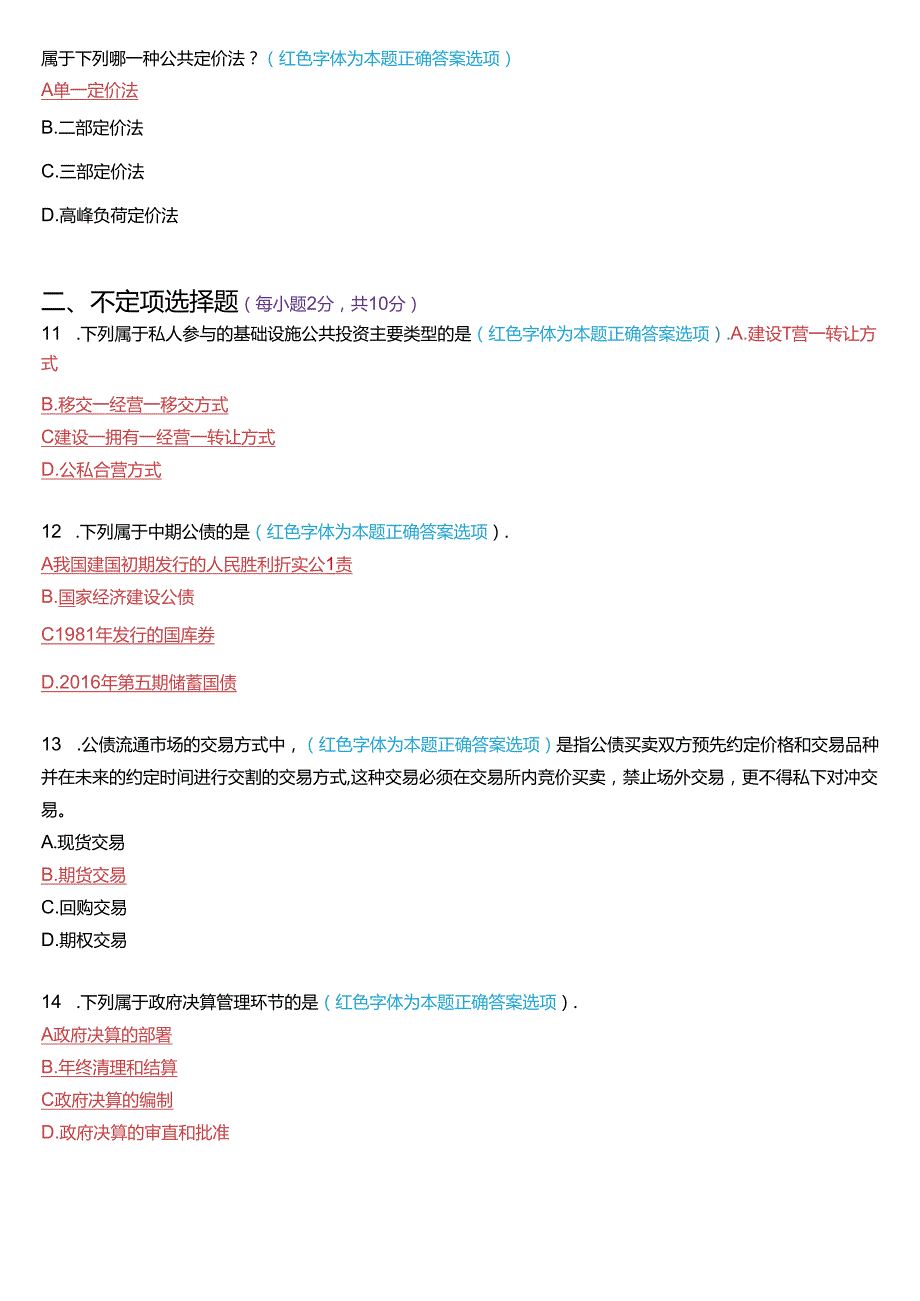 属于下列哪一种公共定价法？（红色字体为本题正确答案选项）

A单一定价法

B.二部定价法

C.三部定价法

D.高峰负荷定价法

二、不定项选择题（每小题2分，共10分）

11 .下列属于私人参与的基础设施公共投资主要类型的是（红色字体为本题正确答案选项）.A.建设T营一转让方式

B.移交一经营一移交方式

C建设一拥有一经营一转让方式

D.公私合营方式

12 .下列属于中期公债的是（红色字体为本题正确答案选项）.

A我国建国初期发行的人民胜利折实公1责

B.国家经济建设公债

C1981年发行的国库券

D.2016年第五期储蓄国债

13 .公债流通市场的交易方式中，（红色字体为本题正确答案选项）是指公债买卖双方预先约定价格和交易品种并在未来的约定时间进行交割的交易方式,这种交易必须在交易所内竞价买卖，禁止场外交易，更不得私下对冲交易。

A.现货交易

B.期货交易

C.回购交易

D.期权交易

14 .下列属于政府决算管理环节的是（红色字体为本题正确答案选项）.

A政府决算的部署

B.年终清理和结算

C政府决算的编制

D.政府决算的审直和批准